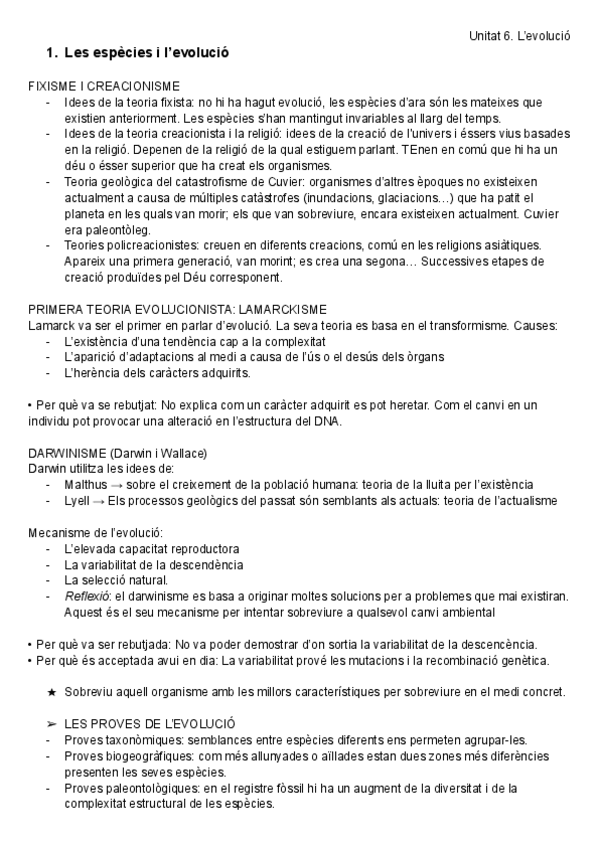 Unitat 6. L'evolució

1. Les espècies i l'evolució

FIXISME I CREACIONISME
- Idees de la teoria fixista: no hi ha hagut evolució, les espècies d'ara són les mateixes que existien anteriorment. Les espècies s'han mantingut invariables al llarg del temps.
- Idees de la teoria creacionista i la religió: idees de la creació de l'univers i éssers vius basades en la religió. Depenen de la religió de la qual estiguem parlant. TEnen en comú que hi ha un déu o ésser superior que ha creat els organismes.
- Teoria geològica del catastrofisme de Cuvier: organismes d'altres èpoques no existeixen actualment a causa de múltiples catàstrofes (inundacions, glaciacions…) que ha patit el planeta en les quals van morir; els que van sobreviure, encara existeixen actualment. Cuvier era paleontòleg.
- Teories policreacionistes: creuen en diferents creacions, comú en les religions asiàtiques. Apareix una primera generació, van morint; es crea una segona… Successives etapes de creació produïdes pel Déu corresponent.

PRIMERA TEORIA EVOLUCIONISTA: LAMARCKISME
Lamarck va ser el primer en parlar d'evolució. La seva teoria es basa en el transformisme. Causes:
- L'existència d'una tendència cap a la complexitat
- L'aparició d'adaptacions al medi a causa de l'ús o el desús dels òrgans
- L'herència dels caràcters adquirits.

• Per què va se rebutjat: No explica com un caràcter adquirit es pot heretar. Com el canvi en un individu pot provocar una alteració en l'estructura del DNA.

DARWINISME (Darwin i Wallace)
Darwin utilitza les idees de:
- Malthus → sobre el creixement de la població humana: teoria de la lluita per l'existència
- Lyell → Els processos geològics del passat són semblants als actuals: teoria de l'actualisme

Mecanisme de l'evolució:
- L'elevada capacitat reproductora
- La variabilitat de la descendència
- La selecció natural.
- Reflexió: el darwinisme es basa a originar moltes solucions per a problemes que mai existiran. Aquest és el seu mecanisme per intentar sobreviure a qualsevol canvi ambiental

• Per què va ser rebutjada: No va poder demostrar d'on sortia la variabilitat de la descencència.
• Per què és acceptada avui en dia: La variabilitat prové les mutacions i la recombinació genètica.

★ Sobreviu aquell organisme amb les millors característiques per sobreviure en el medi concret.

➢ LES PROVES DE L'EVOLUCIÓ
- Proves taxonòmiques: semblances entre espècies diferents ens permeten agrupar-les.
- Proves biogeogràfiques: com més allunyades o aïllades estan dues zones més diferències presenten les seves espècies.
- Proves paleontològiques: en el registre fòssil hi ha un augment de la diversitat i de la complexitat estructural de les espècies.